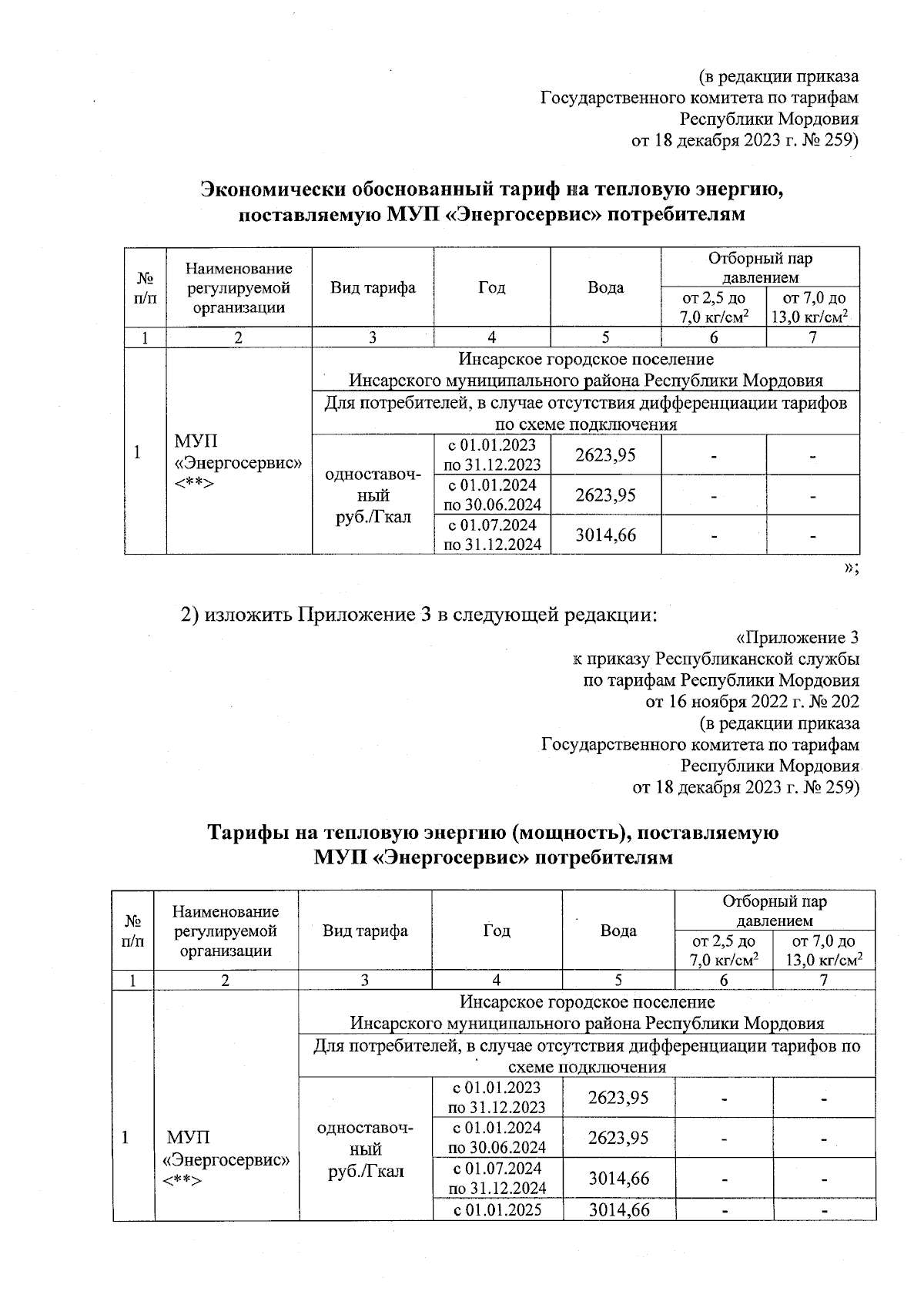 (в редакции приказа
Государственного комитета по тарифам
Республики Мордовия
от 18 декабря 2023 г. № 259)

Экономически обоснованный тариф на тепловую энергию, поставляемую МУП «Энергосервис» потребителям

| № п/п | Наименование регулируемой организации | Вид тарифа | Год | Вода | Отборный пар давлением от 2,5 до 7,0 кг/см$^2$ | Отборный пар давлением от 7,0 до 13,0 кг/см$^2$ |
|---|---|---|---|---|---|---|
| 1 | 2 | 3 | 4 | 5 | 6 | 7 |
| 1 | МУП «Энергосервис» <**> | Инсарское городское поселение Инсарского муниципального района Республики Мордовия | | | | |
| | | Для потребителей, в случае отсутствия дифференциации тарифов по схеме подключения | | | | |
| | | одноставочный руб./Гкал | с 01.01.2023 по 31.12.2023 | 2623,95 | - | - |
| | | | с 01.01.2024 по 30.06.2024 | 2623,95 | - | - |
| | | | с 01.07.2024 по 31.12.2024 | 3014,66 | - | - |

»;

2) изложить Приложение 3 в следующей редакции:

«Приложение 3
к приказу Республиканской службы
по тарифам Республики Мордовия
от 16 ноября 2022 г. № 202
(в редакции приказа
Государственного комитета по тарифам
Республики Мордовия
от 18 декабря 2023 г. № 259)

Тарифы на тепловую энергию (мощность), поставляемую МУП «Энергосервис» потребителям

| № п/п | Наименование регулируемой организации | Вид тарифа | Год | Вода | Отборный пар давлением от 2,5 до 7,0 кг/см$^2$ | Отборный пар давлением от 7,0 до 13,0 кг/см$^2$ |
|---|---|---|---|---|---|---|
| 1 | 2 | 3 | 4 | 5 | 6 | 7 |
| 1 | МУП «Энергосервис» <**> | Инсарское городское поселение Инсарского муниципального района Республики Мордовия | | | | |
| | | Для потребителей, в случае отсутствия дифференциации тарифов по схеме подключения | | | | |
| | | одноставочный руб./Гкал | с 01.01.2023 по 31.12.2023 | 2623,95 | - | - |
| | | | с 01.01.2024 по 30.06.2024 | 2623,95 | - | - |
| | | | с 01.07.2024 по 31.12.2024 | 3014,66 | - | - |
| | | | с 01.01.2025 | 3014,66 | - | - |